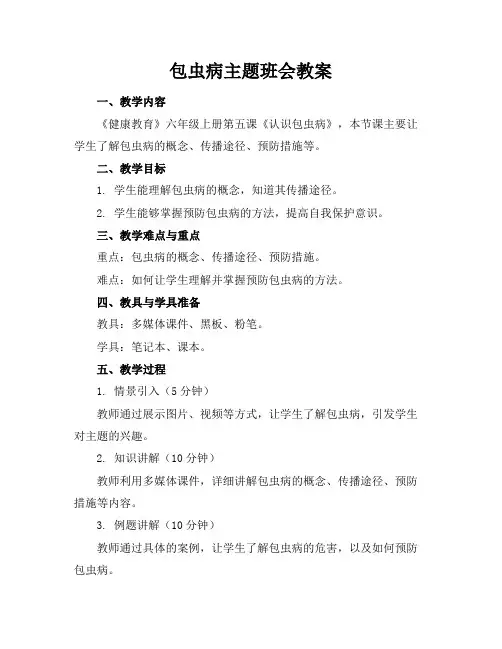 包虫病主题班会教案

一、教学内容

《健康教育》六年级上册第五课《认识包虫病》，本节课主要让学生了解包虫病的概念、传播途径、预防措施等。

二、教学目标

1. 学生能理解包虫病的概念，知道其传播途径。

2. 学生能够掌握预防包虫病的方法，提高自我保护意识。

三、教学难点与重点

重点：包虫病的概念、传播途径、预防措施。

难点：如何让学生理解并掌握预防包虫病的方法。

四、教具与学具准备

教具：多媒体课件、黑板、粉笔。

学具：笔记本、课本。

五、教学过程

1. 情景引入（5 分钟）

教师通过展示图片、视频等方式，让学生了解包虫病，引发学生对主题的兴趣。

2. 知识讲解（10 分钟）

教师利用多媒体课件，详细讲解包虫病的概念、传播途径、预防措施等内容。

3. 例题讲解（10 分钟）

教师通过具体的案例，让学生了解包虫病的危害，以及如何预防包虫病。